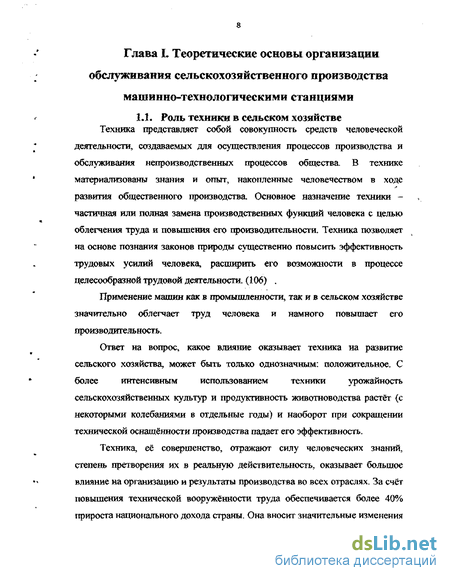 8

Глава I. Теоретические основы организации обслуживания сельскохозяйственного производства машинно-технологическими станциями

1.1. Роль техники в сельском хозяйстве

Техника представляет собой совокупность средств человеческой деятельности, создаваемых для осуществления процессов производства и обслуживания непроизводственных процессов общества. В технике материализованы знания и опыт, накопленные человечеством в ходе развития общественного производства. Основное назначение техники – частичная или полная замена производственных функций человека с целью облегчения труда и повышения его производительности. Техника позволяет на основе познания законов природы существенно повысить эффективность трудовых усилий человека, расширить его возможности в процессе целесообразной трудовой деятельности. (106)

Применение машин как в промышленности, так и в сельском хозяйстве значительно облегчает труд человека и намного повышает его производительность.

Ответ на вопрос, какое влияние оказывает техника на развитие сельского хозяйства, может быть только однозначным: положительное. С более интенсивным использованием техники урожайность сельскохозяйственных культур и продуктивность животноводства растёт (с некоторыми колебаниями в отдельные годы) и наоборот при сокращении технической оснащённости производства падает его эффективность.

Техника, её совершенство, отражают силу человеческих знаний, степень претворения их в реальную действительность, оказывает большое влияние на организацию и результаты производства во всех отраслях. За счёт повышения технической вооружённости труда обеспечивается более 40% прироста национального дохода страны. Она вносит значительные изменения

dsLib.net
библиотека диссертаций